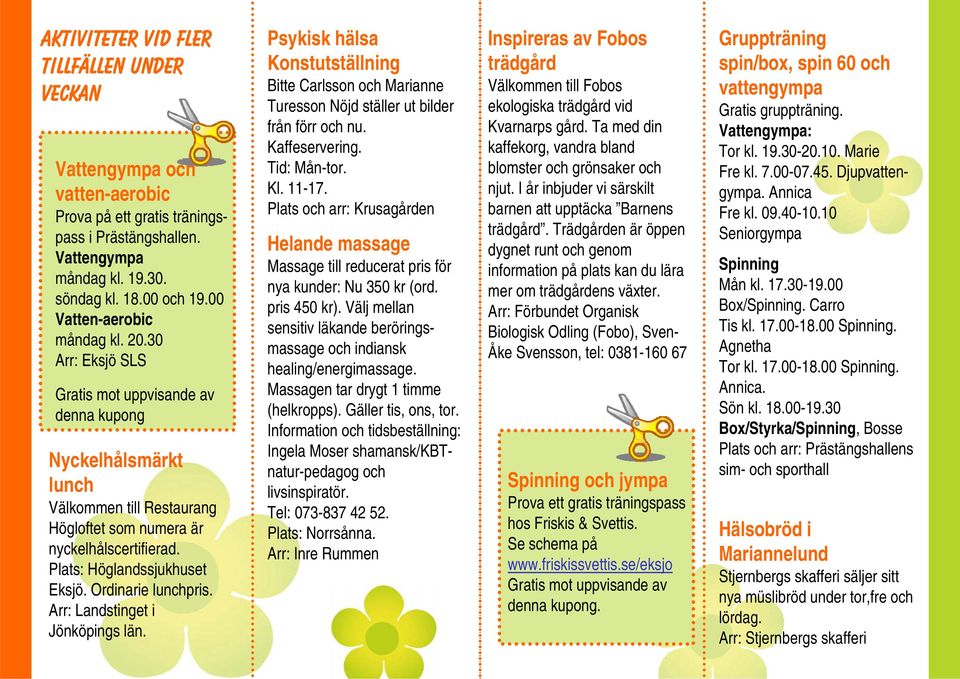 AKTIVITETER VID FLER TILLFÄLLEN UNDER VECKAN

Vattengympa och vatten-aerobic
Prova på ett gratis träningspass i Prästängshallen.
Vattengympa
måndag kl. 19.30.
söndag kl. 18.00 och 19.00
Vatten-aerobic
måndag kl. 20.30
Arr: Eksjö SLS

Gratis mot uppvisande av denna kupong

Nyckelhålsmärkt lunch
Välkommen till Restaurang Högloftet som numera är nyckelhålscertifierad.
Plats: Höglandssjukhuset Eksjö. Ordinarie lunchpris.
Arr: Landstinget i Jönköpings län.

Psykisk hälsa Konstutställning
Bitte Carlsson och Marianne Turesson Nöjd ställer ut bilder från förr och nu.
Kaffeservering.
Tid: Mån-tor.
Kl. 11-17.
Plats och arr: Krusagården

Helande massage
Massage till reducerat pris för nya kunder: Nu 350 kr (ord. pris 450 kr). Välj mellan sensitiv läkande beröringsmassage och indiansk healing/energimassage.
Massagen tar drygt 1 timme (helkropps). Gäller tis, ons, tor.
Information och tidsbeställning: Ingela Moser shamansk/KBT-natur-pedagog och livsinspiratör.
Tel: 073-837 42 52.
Plats: Norrsånna.
Arr: Inre Rummen

Inspireras av Fobos trädgård
Välkommen till Fobos ekologiska trädgård vid Kvarnarps gård. Ta med din kaffekorg, vandra bland blomster och grönsaker och njut. I år inbjuder vi särskilt barnen att upptäcka ”Barnens trädgård”. Trädgården är öppen dygnet runt och genom information på plats kan du lära mer om trädgårdens växter.
Arr: Förbundet Organisk Biologisk Odling (Fobo), Sven-Åke Svensson, tel: 0381-160 67

Spinning och jympa
Prova ett gratis träningspass hos Friskis & Svettis.
Se schema på
www.friskissvettis.se/eksjo
Gratis mot uppvisande av denna kupong.

Gruppträning spin/box, spin 60 och vattengympa
Gratis gruppträning.
Vattengympa:
Tor kl. 19.30-20.10. Marie
Fre kl. 7.00-07.45. Djupvattengympa. Annica
Fre kl. 09.40-10.10
Seniorgympa

Spinning
Mån kl. 17.30-19.00
Box/Spinning. Carro
Tis kl. 17.00-18.00 Spinning. Agnetha
Tor kl. 17.00-18.00 Spinning. Annica.
Sön kl. 18.00-19.30
Box/Styrka/Spinning, Bosse
Plats och arr: Prästängshallens sim- och sporthall

Hälsobröd i Mariannelund
Stjernbergs skafferi säljer sitt nya müslibröd under tor,fre och lördag.
Arr: Stjernbergs skafferi